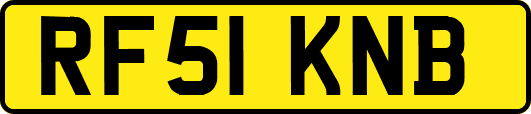 RF51 KNB